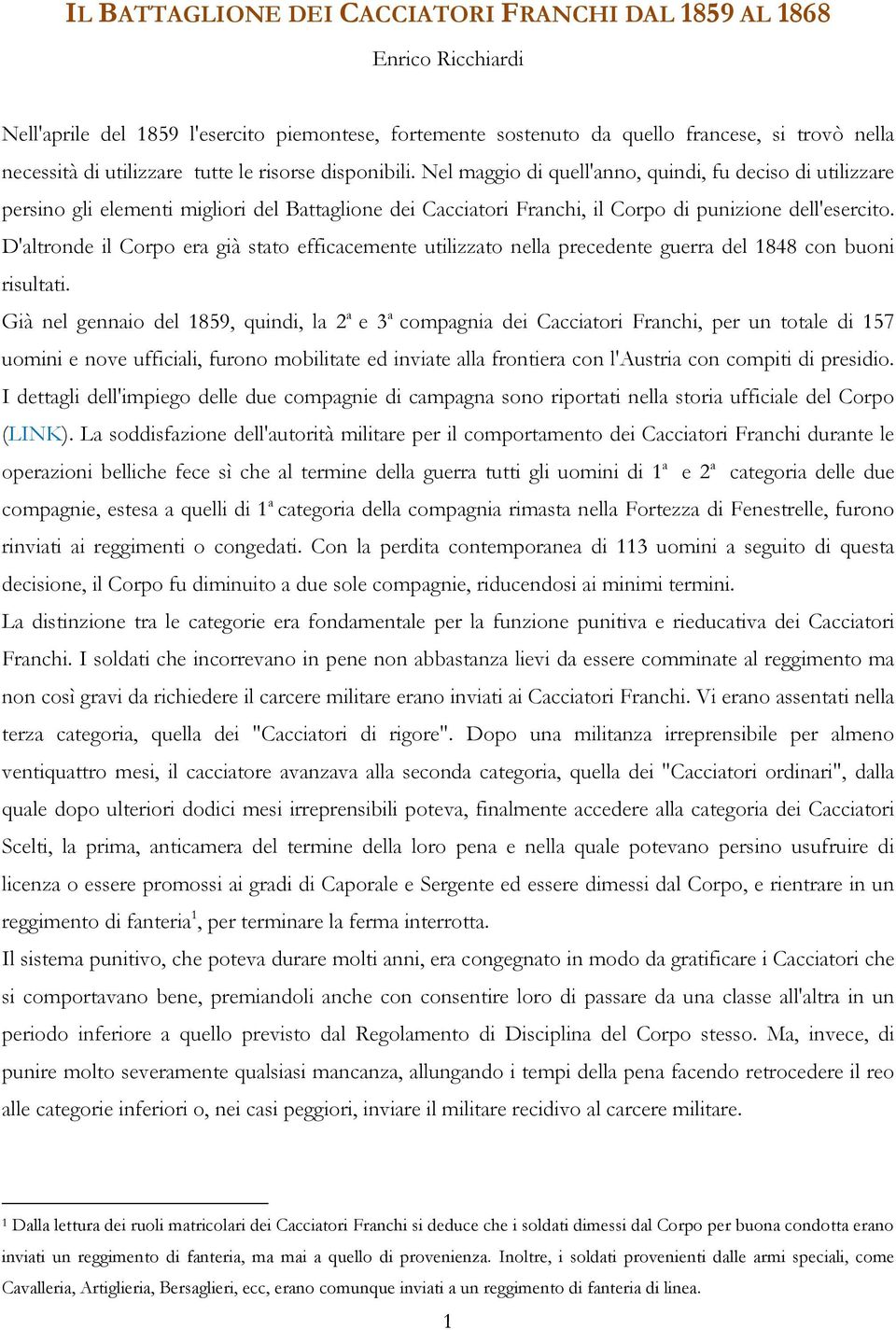 IL BATTAGLIONE DEI CACCIATORI FRANCHI DAL 1859 AL 1868

Enrico Ricchiardi

Nell'aprile del 1859 l'esercito piemontese, fortemente sostenuto da quello francese, si trovò nella necessità di utilizzare tutte le risorse disponibili. Nel maggio di quell'anno, quindi, fu deciso di utilizzare persino gli elementi migliori del Battaglione dei Cacciatori Franchi, il Corpo di punizione dell'esercito. D'altronde il Corpo era già stato efficacemente utilizzato nella precedente guerra del 1848 con buoni risultati.

Già nel gennaio del 1859, quindi, la 2ª e 3ª compagnia dei Cacciatori Franchi, per un totale di 157 uomini e nove ufficiali, furono mobilitate ed inviate alla frontiera con l'Austria con compiti di presidio. I dettagli dell'impiego delle due compagnie di campagna sono riportati nella storia ufficiale del Corpo (LINK). La soddisfazione dell'autorità militare per il comportamento dei Cacciatori Franchi durante le operazioni belliche fece sì che al termine della guerra tutti gli uomini di 1ª e 2ª categoria delle due compagnie, estesa a quelli di 1ª categoria della compagnia rimasta nella Fortezza di Fenestrelle, furono rinviati ai reggimenti o congedati. Con la perdita contemporanea di 113 uomini a seguito di questa decisione, il Corpo fu diminuito a due sole compagnie, riducendosi ai minimi termini.

La distinzione tra le categorie era fondamentale per la funzione punitiva e rieducativa dei Cacciatori Franchi. I soldati che incorrevano in pene non abbastanza lievi da essere comminate al reggimento ma non così gravi da richiedere il carcere militare erano inviati ai Cacciatori Franchi. Vi erano assentati nella terza categoria, quella dei "Cacciatori di rigore". Dopo una militanza irreprensibile per almeno ventiquattro mesi, il cacciatore avanzava alla seconda categoria, quella dei "Cacciatori ordinari", dalla quale dopo ulteriori dodici mesi irreprensibili poteva, finalmente accedere alla categoria dei Cacciatori Scelti, la prima, anticamera del termine della loro pena e nella quale potevano persino usufruire di licenza o essere promossi ai gradi di Caporale e Sergente ed essere dimessi dal Corpo, e rientrare in un reggimento di fanteria$^1$, per terminare la ferma interrotta.

Il sistema punitivo, che poteva durare molti anni, era congegnato in modo da gratificare i Cacciatori che si comportavano bene, premiandoli anche con consentire loro di passare da una classe all'altra in un periodo inferiore a quello previsto dal Regolamento di Disciplina del Corpo stesso. Ma, invece, di punire molto severamente qualsiasi mancanza, allungando i tempi della pena facendo retrocedere il reo alle categorie inferiori o, nei casi peggiori, inviare il militare recidivo al carcere militare.

$^1$ Dalla lettura dei ruoli matricolari dei Cacciatori Franchi si deduce che i soldati dimessi dal Corpo per buona condotta erano inviati un reggimento di fanteria, ma mai a quello di provenienza. Inoltre, i soldati provenienti dalle armi speciali, come Cavalleria, Artiglieria, Bersaglieri, ecc, erano comunque inviati a un reggimento di fanteria di linea.

1